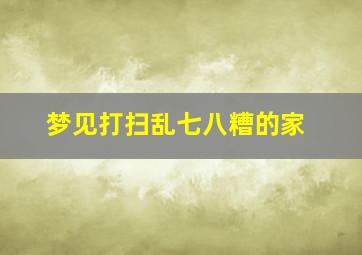 梦见打扫乱七八糟的家